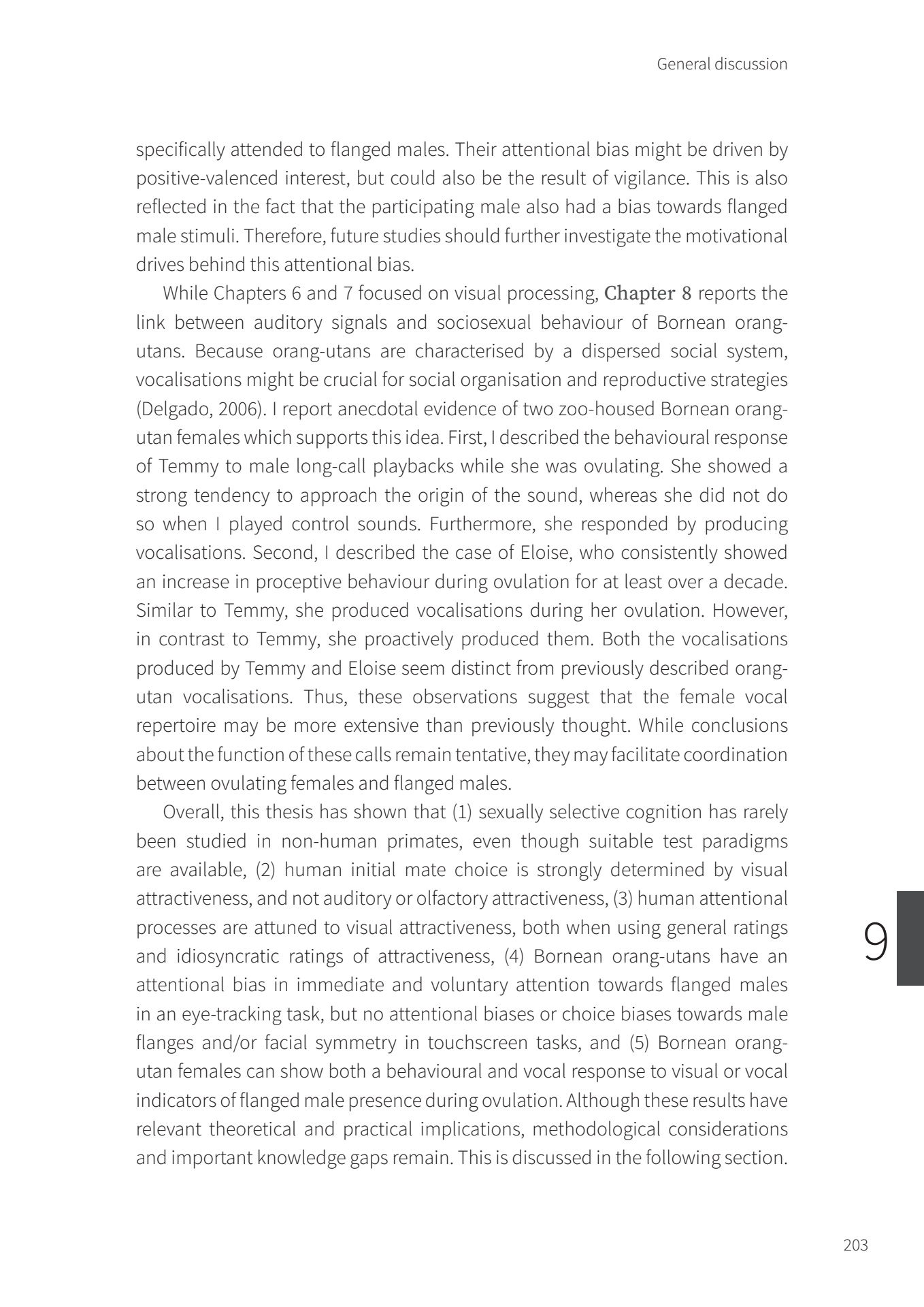 General discussion

specifically attended to flanged males. Their attentional bias might be driven by positive-valenced interest, but could also be the result of vigilance. This is also reflected in the fact that the participating male also had a bias towards flanged male stimuli. Therefore, future studies should further investigate the motivational drives behind this attentional bias.

While Chapters 6 and 7 focused on visual processing, Chapter 8 reports the link between auditory signals and sociosexual behaviour of Bornean orang-utans. Because orang-utans are characterised by a dispersed social system, vocalisations might be crucial for social organisation and reproductive strategies (Delgado, 2006). I report anecdotal evidence of two zoo-housed Bornean orang-utan females which supports this idea. First, I described the behavioural response of Temmy to male long-call playbacks while she was ovulating. She showed a strong tendency to approach the origin of the sound, whereas she did not do so when I played control sounds. Furthermore, she responded by producing vocalisations. Second, I described the case of Eloise, who consistently showed an increase in proceptive behaviour during ovulation for at least over a decade. Similar to Temmy, she produced vocalisations during her ovulation. However, in contrast to Temmy, she proactively produced them. Both the vocalisations produced by Temmy and Eloise seem distinct from previously described orang-utan vocalisations. Thus, these observations suggest that the female vocal repertoire may be more extensive than previously thought. While conclusions about the function of these calls remain tentative, they may facilitate coordination between ovulating females and flanged males.

Overall, this thesis has shown that (1) sexually selective cognition has rarely been studied in non-human primates, even though suitable test paradigms are available, (2) human initial mate choice is strongly determined by visual attractiveness, and not auditory or olfactory attractiveness, (3) human attentional processes are attuned to visual attractiveness, both when using general ratings and idiosyncratic ratings of attractiveness, (4) Bornean orang-utans have an attentional bias in immediate and voluntary attention towards flanged males in an eye-tracking task, but no attentional biases or choice biases towards male flanges and/or facial symmetry in touchscreen tasks, and (5) Bornean orang-utan females can show both a behavioural and vocal response to visual or vocal indicators of flanged male presence during ovulation. Although these results have relevant theoretical and practical implications, methodological considerations and important knowledge gaps remain. This is discussed in the following section.

9

203